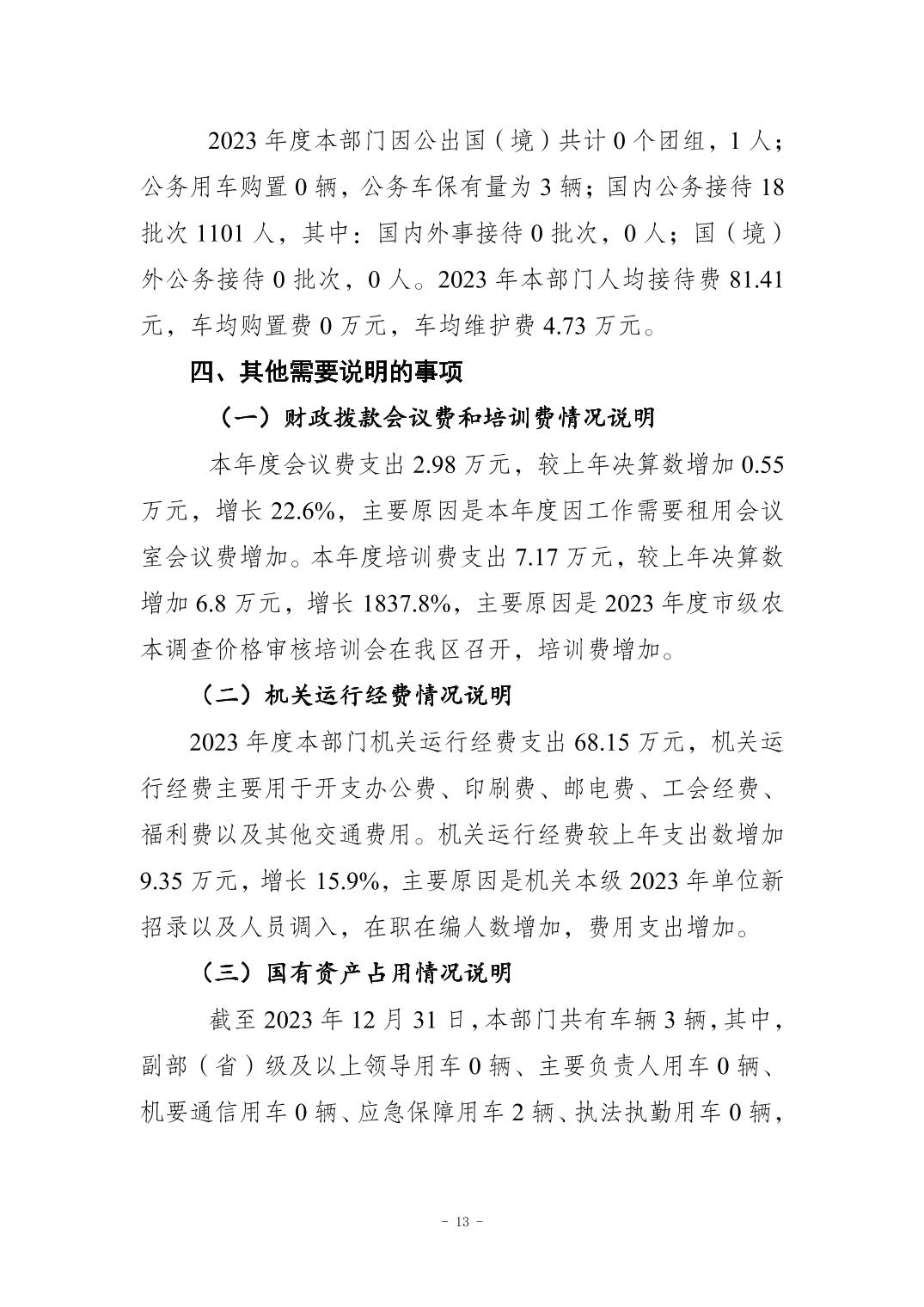 2023 年度本部门因公出国（境）共计 0 个团组，1 人；公务用车购置 0 辆，公务车保有量为 3 辆；国内公务接待 18 批次 1101 人，其中：国内外事接待 0 批次，0 人；国（境）外公务接待 0 批次，0 人。2023 年本部门人均接待费 81.41 元，车均购置费 0 万元，车均维护费 4.73 万元。

四、其他需要说明的事项

（一）财政拨款会议费和培训费情况说明

本年度会议费支出 2.98 万元，较上年决算数增加 0.55 万元，增长 22.6%，主要原因是本年度因工作需要租用会议室会议费增加。本年度培训费支出 7.17 万元，较上年决算数增加 6.8 万元，增长 1837.8%，主要原因是 2023 年度市级农本调查价格审核培训会在我区召开，培训费增加。

（二）机关运行经费情况说明

2023 年度本部门机关运行经费支出 68.15 万元，机关运行经费主要用于开支办公费、印刷费、邮电费、工会经费、福利费以及其他交通费用。机关运行经费较上年支出数增加 9.35 万元，增长 15.9%，主要原因是机关本级 2023 年单位新招录以及人员调入，在职在编人数增加，费用支出增加。

（三）国有资产占用情况说明

截至 2023 年 12 月 31 日，本部门共有车辆 3 辆，其中，副部（省）级及以上领导用车 0 辆、主要负责人用车 0 辆、机要通信用车 0 辆、应急保障用车 2 辆、执法执勤用车 0 辆，

- 13 -